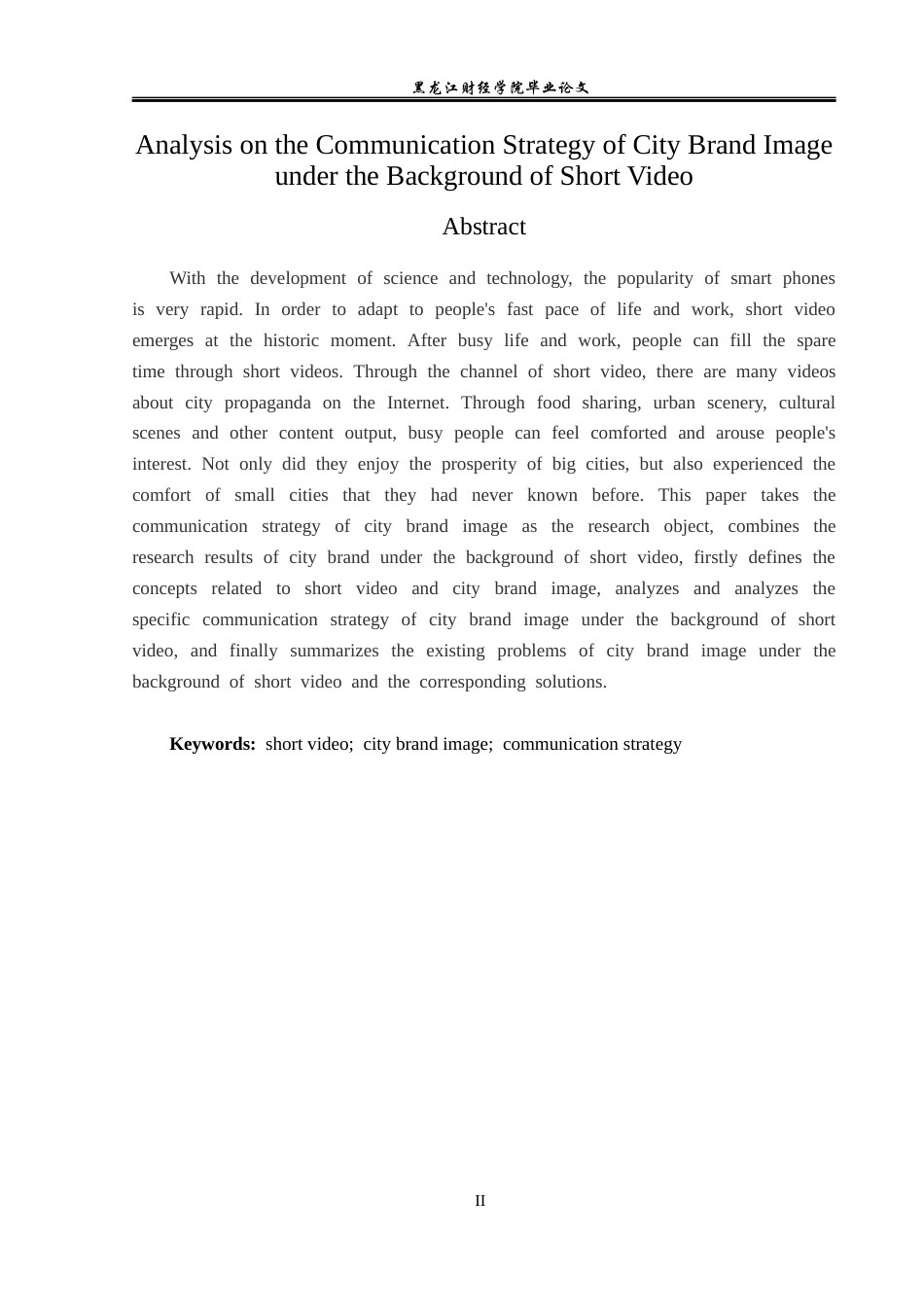 黑龙江财经学院毕业论文

Analysis on the Communication Strategy of City Brand Image under the Background of Short Video

Abstract

With the development of science and technology, the popularity of smart phones is very rapid. In order to adapt to people's fast pace of life and work, short video emerges at the historic moment. After busy life and work, people can fill the spare time through short videos. Through the channel of short video, there are many videos about city propaganda on the Internet. Through food sharing, urban scenery, cultural scenes and other content output, busy people can feel comforted and arouse people's interest. Not only did they enjoy the prosperity of big cities, but also experienced the comfort of small cities that they had never known before. This paper takes the communication strategy of city brand image as the research object, combines the research results of city brand under the background of short video, firstly defines the concepts related to short video and city brand image, analyzes and analyzes the specific communication strategy of city brand image under the background of short video, and finally summarizes the existing problems of city brand image under the background of short video and the corresponding solutions.

Keywords: short video; city brand image; communication strategy

II